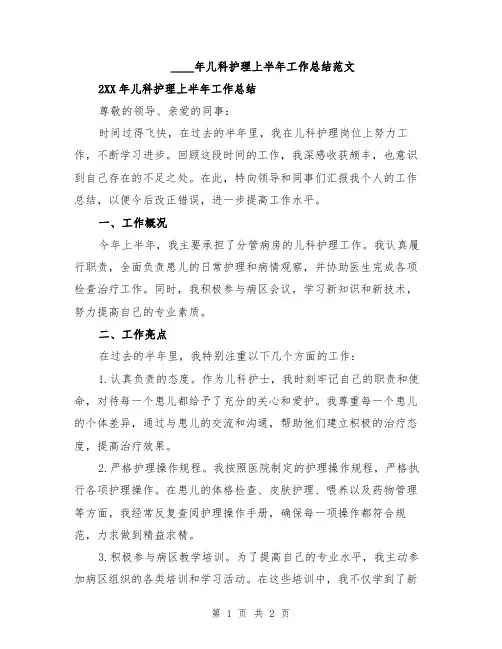 ____年儿科护理上半年工作总结范文

2XX年儿科护理上半年工作总结

尊敬的领导、亲爱的同事：

时间过得飞快，在过去的半年里，我在儿科护理岗位上努力工作，不断学习进步。回顾这段时间的工作，我深感收获颇丰，也意识到自己存在的不足之处。在此，特向领导和同事们汇报我个人的工作总结，以便今后改正错误，进一步提高工作水平。

一、工作概况

今年上半年，我主要承担了分管病房的儿科护理工作。我认真履行职责，全面负责患儿的日常护理和病情观察，并协助医生完成各项检查治疗工作。同时，我积极参与病区会议，学习新知识和新技术，努力提高自己的专业素质。

二、工作亮点

在过去的半年里，我特别注重以下几个方面的工作：

1.认真负责的态度。作为儿科护士，我时刻牢记自己的职责和使命，对待每一个患儿都给予了充分的关心和爱护。我尊重每一个患儿的个体差异，通过与患儿的交流和沟通，帮助他们建立积极的治疗态度，提高治疗效果。

2.严格护理操作规程。我按照医院制定的护理操作规程，严格执行各项护理操作。在患儿的体格检查、皮肤护理、喂养以及药物管理等方面，我经常反复查阅护理操作手册，确保每一项操作都符合规范，力求做到精益求精。

3.积极参与病区教学培训。为了提高自己的专业水平，我主动参加病区组织的各类培训和学习活动。在这些培训中，我不仅学到了新

第 1 页 共 2 页